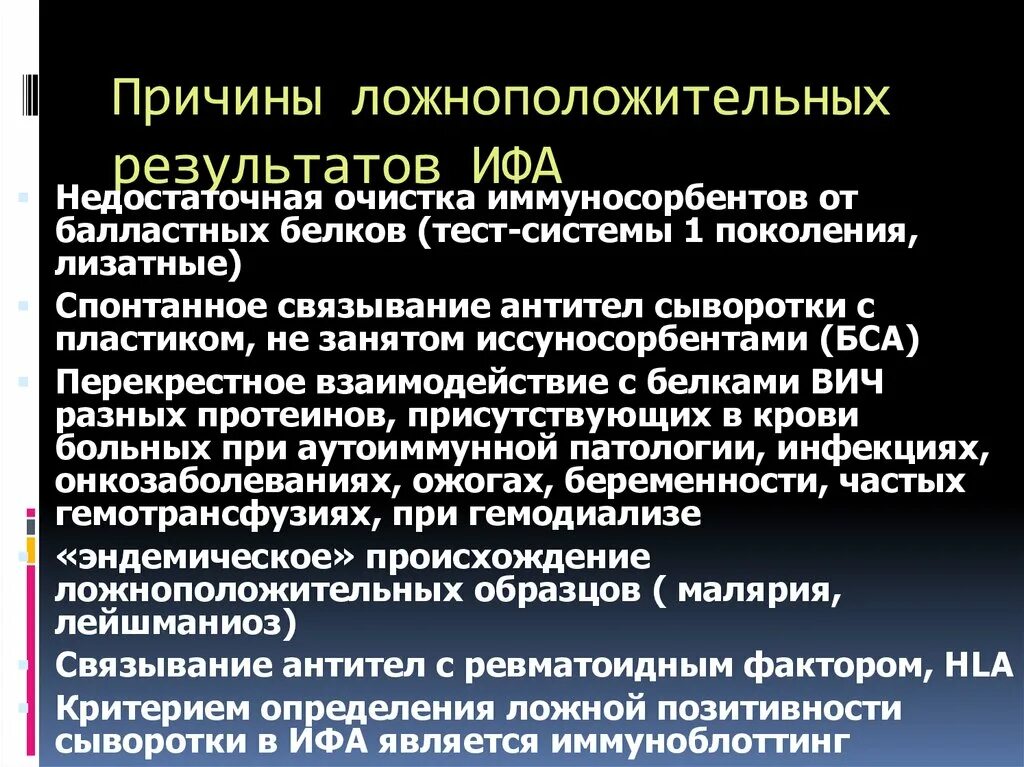 Причины ложноположительных результатов ИФА

Недостаточная очистка иммуносорбентов от балластных белков (тест-системы 1 поколения, лизатные)

Спонтанное связывание антител сыворотки с пластиком, не занятом иссуносорбентами (БСА)

Перекрестное взаимодействие с белками ВИЧ разных протеинов, присутствующих в крови больных при аутоиммунной патологии, инфекциях, онкозаболеваниях, ожогах, беременности, частых гемотрансфузиях, при гемодиализе

«эндемическое» происхождение ложноположительных образцов ( малярия, лейшманиоз)

Связывание антител с ревматоидным фактором, HLA

Критерием определения ложной позитивности сыворотки в ИФА является иммуноблоттинг